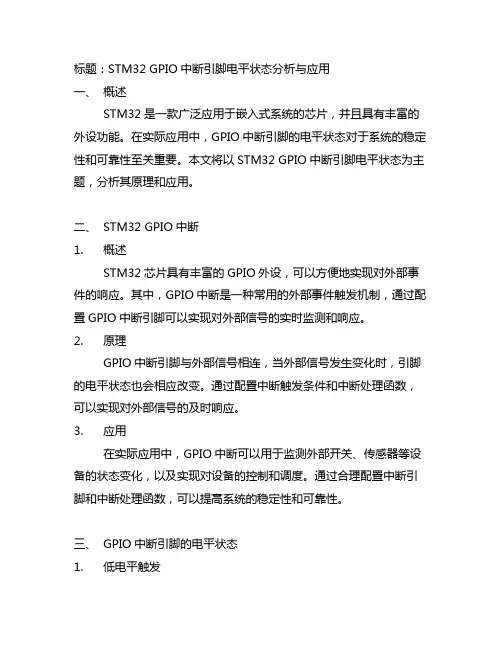 标题：STM32 GPIO 中断引脚电平状态分析与应用

一、 概述

STM32 是一款广泛应用于嵌入式系统的芯片，并且具有丰富的外设功能。在实际应用中，GPIO 中断引脚的电平状态对于系统的稳定性和可靠性至关重要。本文将以 STM32 GPIO 中断引脚电平状态为主题，分析其原理和应用。

二、 STM32 GPIO 中断

1. 概述

STM32 芯片具有丰富的 GPIO 外设，可以方便地实现对外部事件的响应。其中，GPIO 中断是一种常用的外部事件触发机制，通过配置 GPIO 中断引脚可以实现对外部信号的实时监测和响应。

2. 原理

GPIO 中断引脚与外部信号相连，当外部信号发生变化时，引脚的电平状态也会相应改变。通过配置中断触发条件和中断处理函数，可以实现对外部信号的及时响应。

3. 应用

在实际应用中，GPIO 中断可以用于监测外部开关、传感器等设备的状态变化，以及实现对设备的控制和调度。通过合理配置中断引脚和中断处理函数，可以提高系统的稳定性和可靠性。

三、 GPIO 中断引脚的电平状态

1. 低电平触发